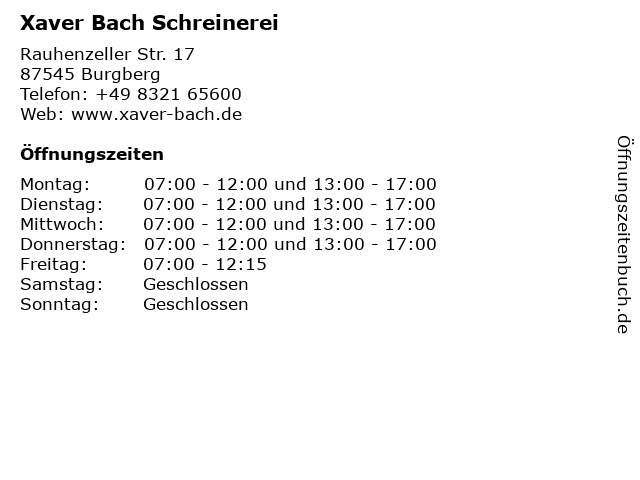 Xaver Bach Schreinerei

Rauhenzeller Str. 17
87545 Burgberg
Telefon: +49 8321 65600
Web: www.xaver-bach.de

Öffnungszeiten

| Montag: | 07:00 - 12:00 und 13:00 - 17:00 |
|---|---|
| Dienstag: | 07:00 - 12:00 und 13:00 - 17:00 |
| Mittwoch: | 07:00 - 12:00 und 13:00 - 17:00 |
| Donnerstag: | 07:00 - 12:00 und 13:00 - 17:00 |
| Freitag: | 07:00 - 12:15 |
| Samstag: | Geschlossen |
| Sonntag: | Geschlossen |

Öffnungszeitenbuch.de